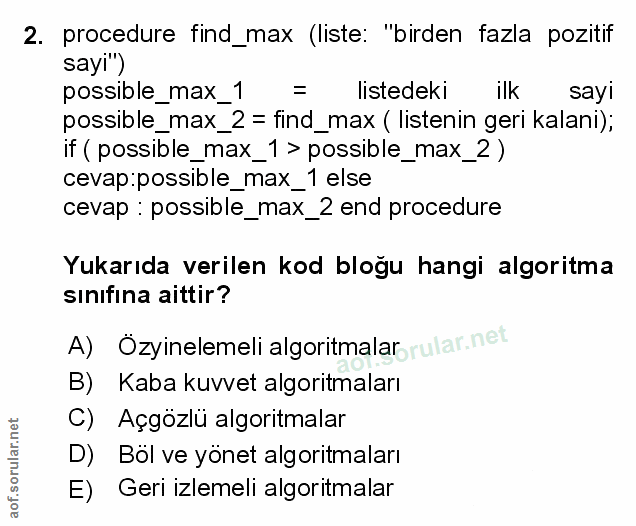 2. procedure find_max (liste: "birden fazla pozitif sayi")
possible_max_1 = listedeki ilk sayi
possible_max_2 = find_max ( listenin geri kalani);
if ( possible_max_1 > possible_max_2 )
cevap:possible_max_1 else
cevap : possible_max_2 end procedure

Yukarıda verilen kod bloğu hangi algoritma sınıfına aittir?

A) Özyinelemeli algoritmalar
B) Kaba kuvvet algoritmaları
C) Açgözlü algoritmalar
D) Böl ve yönet algoritmaları
E) Geri izlemeli algoritmalar

aof.sorular.net